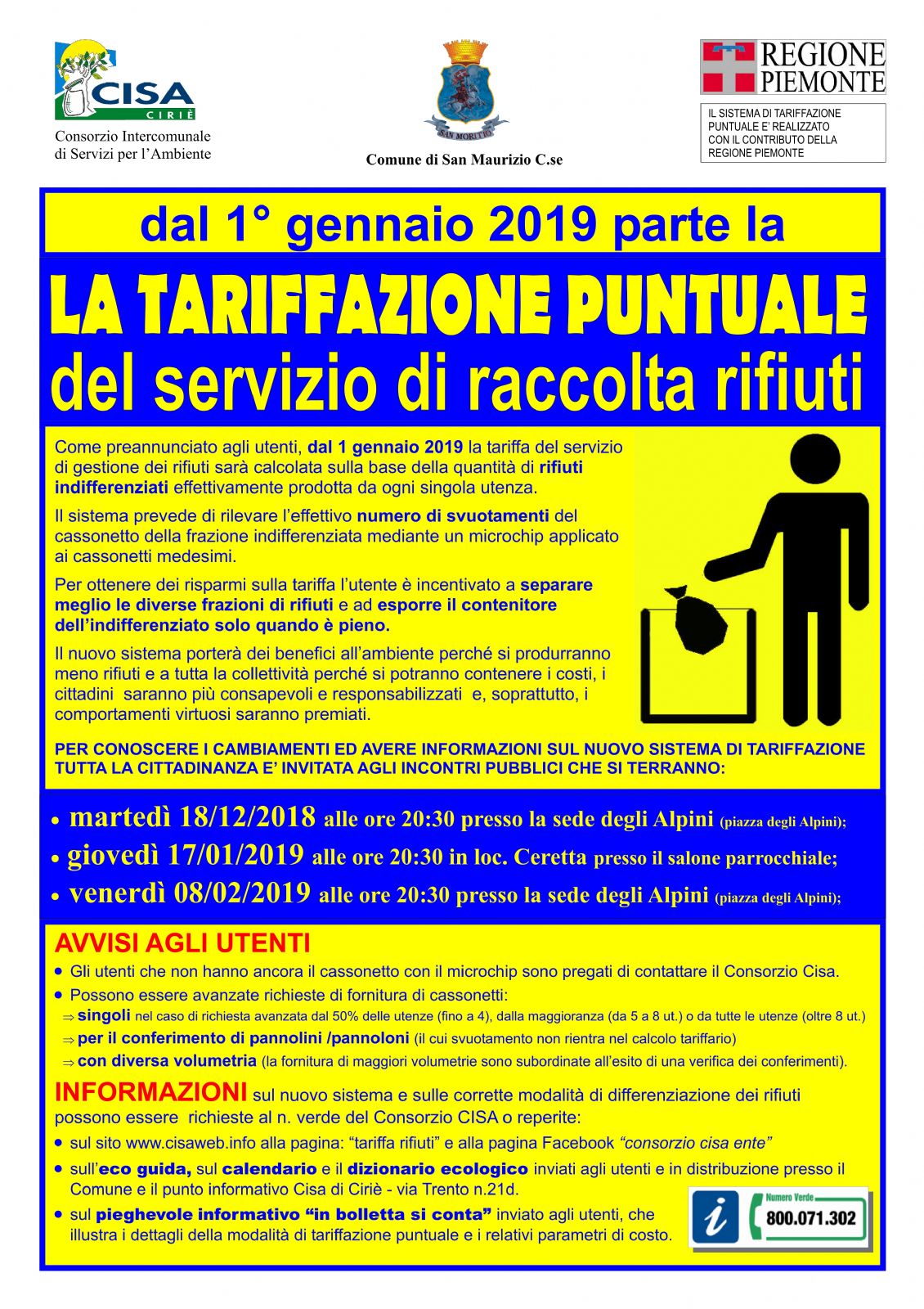 CISA CIRIÈ
Consorzio Intercomunale di Servizi per l'Ambiente

SAN MORITIO
Comune di San Maurizio C.se

REGIONE PIEMONTE
IL SISTEMA DI TARIFFAZIONE PUNTUALE E' REALIZZATO CON IL CONTRIBUTO DELLA REGIONE PIEMONTE

dal 1° gennaio 2019 parte la

LA TARIFFAZIONE PUNTUALE
del servizio di raccolta rifiuti

Come preannunciato agli utenti, dal 1 gennaio 2019 la tariffa del servizio di gestione dei rifiuti sarà calcolata sulla base della quantità di rifiuti indifferenziati effettivamente prodotta da ogni singola utenza.

Il sistema prevede di rilevare l'effettivo numero di svuotamenti del cassonetto della frazione indifferenziata mediante un microchip applicato ai cassonetti medesimi.

Per ottenere dei risparmi sulla tariffa l'utente è incentivato a separare meglio le diverse frazioni di rifiuti e ad esporre il contenitore dell'indifferenziato solo quando è pieno.

Il nuovo sistema porterà dei benefici all'ambiente perché si produrranno meno rifiuti e a tutta la collettività perché si potranno contenere i costi, i cittadini saranno più consapevoli e responsabilizzati e, soprattutto, i comportamenti virtuosi saranno premiati.

PER CONOSCERE I CAMBIAMENTI ED AVERE INFORMAZIONI SUL NUOVO SISTEMA DI TARIFFAZIONE TUTTA LA CITTADINANZA E' INVITATA AGLI INCONTRI PUBBLICI CHE SI TERRANNO:

• martedì 18/12/2018 alle ore 20:30 presso la sede degli Alpini (piazza degli Alpini);
• giovedì 17/01/2019 alle ore 20:30 in loc. Ceretta presso il salone parrocchiale;
• venerdì 08/02/2019 alle ore 20:30 presso la sede degli Alpini (piazza degli Alpini);

AVVISI AGLI UTENTI
• Gli utenti che non hanno ancora il cassonetto con il microchip sono pregati di contattare il Consorzio Cisa.
• Possono essere avanzate richieste di fornitura di cassonetti:
⇒ singoli nel caso di richiesta avanzata dal 50% delle utenze (fino a 4), dalla maggioranza (da 5 a 8 ut.) o da tutte le utenze (oltre 8 ut.)
⇒ per il conferimento di pannolini /pannoloni (il cui svuotamento non rientra nel calcolo tariffario)
⇒ con diversa volumetria (la fornitura di maggiori volumetrie sono subordinate all'esito di una verifica dei conferimenti).

INFORMAZIONI sul nuovo sistema e sulle corrette modalità di differenziazione dei rifiuti possono essere richieste al n. verde del Consorzio CISA o reperite:
• sul sito www.cisaweb.info alla pagina: "tariffa rifiuti" e alla pagina Facebook "consorzio cisa ente"
• sull'eco guida, sul calendario e il dizionario ecologico inviati agli utenti e in distribuzione presso il Comune e il punto informativo Cisa di Ciriè - via Trento n.21d.
• sul pieghevole informativo "in bolletta si conta" inviato agli utenti, che illustra i dettagli della modalità di tariffazione puntuale e i relativi parametri di costo.

i Numero Verde 800.071.302